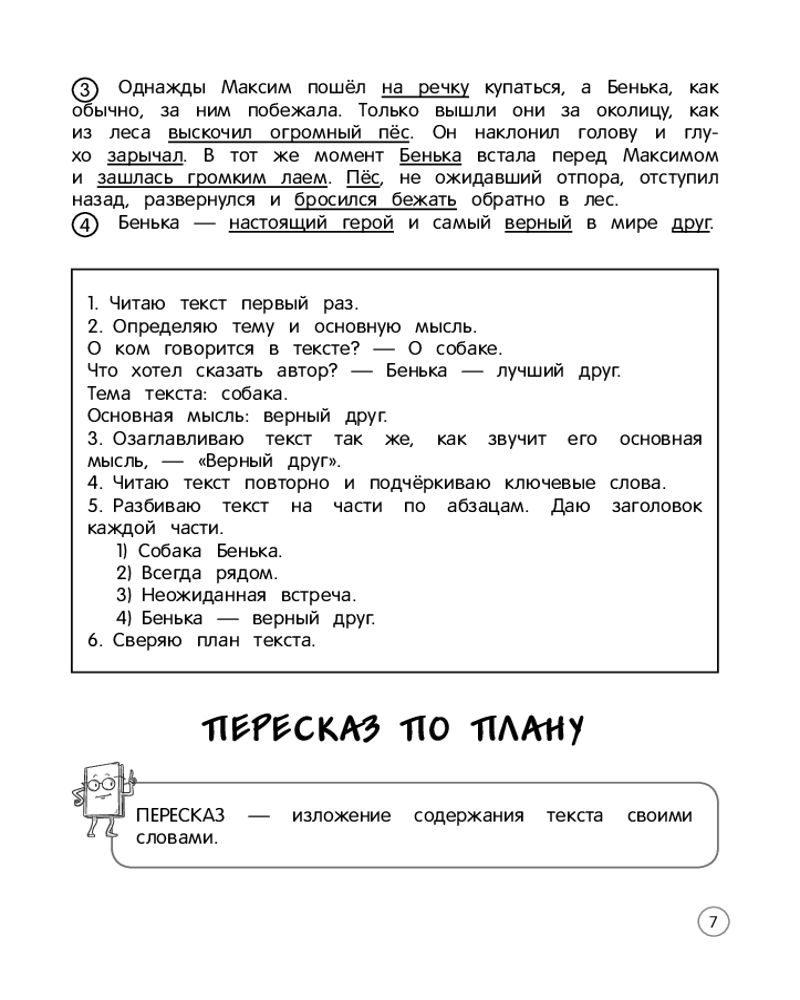 ③ Однажды Максим пошёл на речку купаться, а Бенька, как обычно, за ним побежала. Только вышли они за околицу, как из леса выскочил огромный пёс. Он наклонил голову и глухо зарычал. В тот же момент Бенька встала перед Максимом и зашлась громким лаем. Пёс, не ожидавший отпора, отступил назад, развернулся и бросился бежать обратно в лес.
④ Бенька — настоящий герой и самый верный в мире друг.

1. Читаю текст первый раз.
2. Определяю тему и основную мысль.
О ком говорится в тексте? — О собаке.
Что хотел сказать автор? — Бенька — лучший друг.
Тема текста: собака.
Основная мысль: верный друг.
3. Озаглавливаю текст так же, как звучит его основная мысль, — «Верный друг».
4. Читаю текст повторно и подчёркиваю ключевые слова.
5. Разбиваю текст на части по абзацам. Даю заголовок каждой части.
1) Собака Бенька.
2) Всегда рядом.
3) Неожиданная встреча.
4) Бенька — верный друг.
6. Сверяю план текста.

ПЕРЕСКАЗ ПО ПЛАНУ

ПЕРЕСКАЗ — изложение содержания текста своими словами.

7